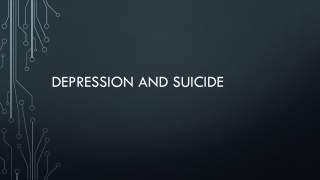 DEPRESSION AND SUICIDE